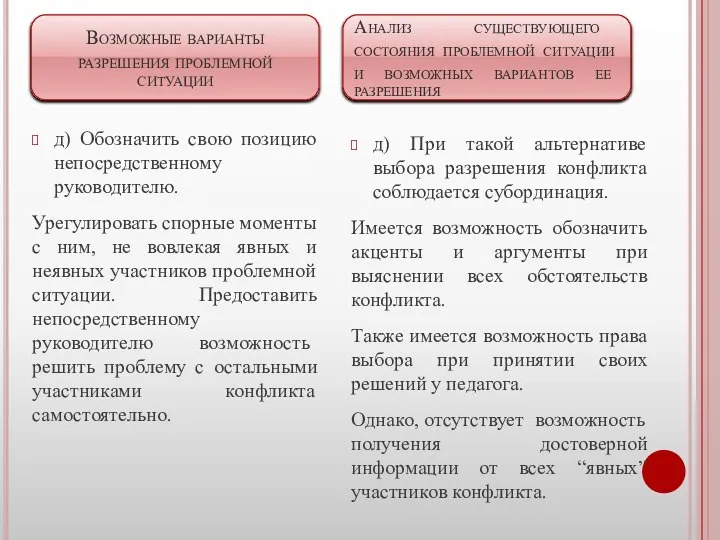 Возможные варианты разрешения проблемной ситуации

д) Обозначить свою позицию непосредственному руководителю.

Урегулировать спорные моменты с ним, не вовлекая явных и неявных участников проблемной ситуации. Предоставить непосредственному руководителю возможность решить проблему с остальными участниками конфликта самостоятельно.

Анализ существующего состояния проблемной ситуации и возможных вариантов ее разрешения

д) При такой альтернативе выбора разрешения конфликта соблюдается субординация.

Имеется возможность обозначить акценты и аргументы при выяснении всех обстоятельств конфликта.

Также имеется возможность права выбора при принятии своих решений у педагога.

Однако, отсутствует возможность получения достоверной информации от всех “явных” участников конфликта.